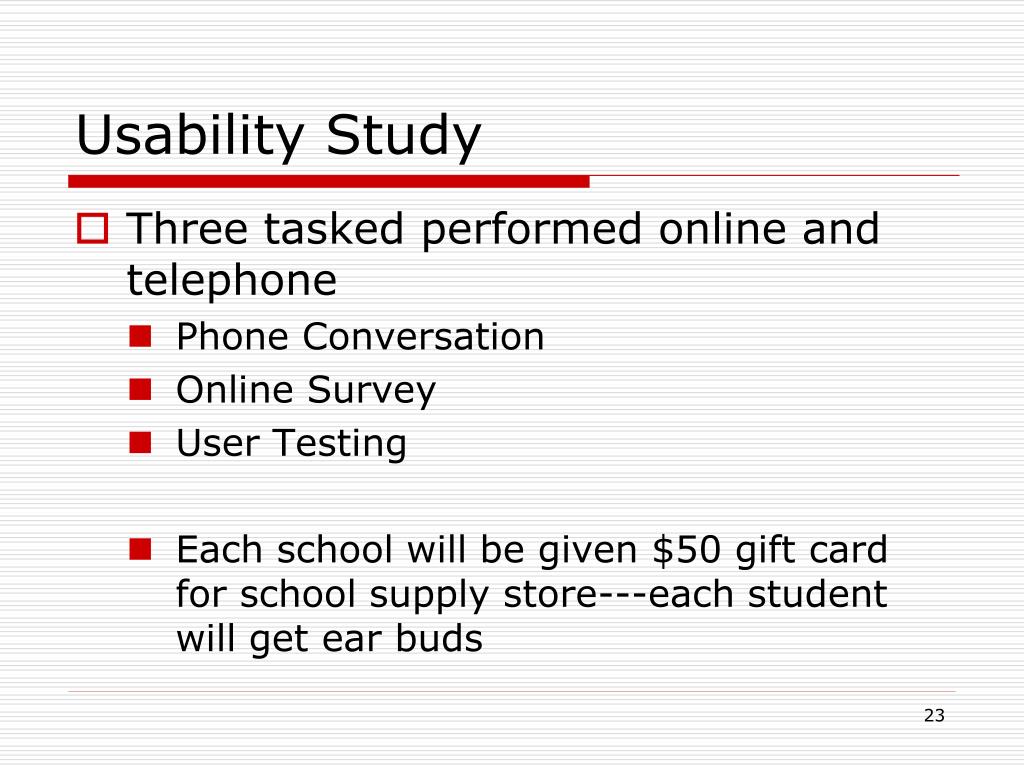 Usability Study

Three tasked performed online and telephone

Phone Conversation

Online Survey

User Testing

Each school will be given \$50 gift card for school supply store---each student will get ear buds

23